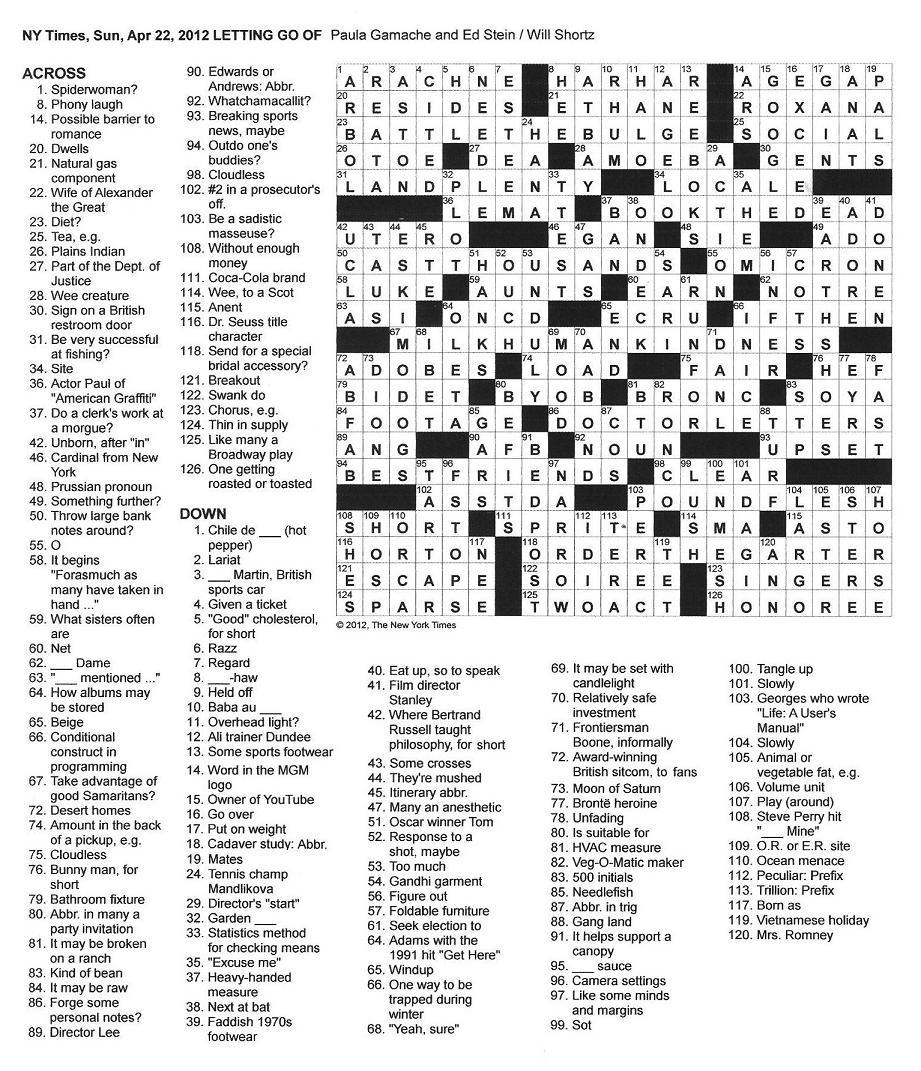 NY Times, Sun, Apr 22, 2012 LETTING GO OF Paula Gamache and Ed Stein / Will Shortz

ACROSS
1. Spiderwoman?
8. Phony laugh
14. Possible barrier to romance
20. Dwells
21. Natural gas component
22. Wife of Alexander the Great
23. Diet?
25. Tea, e.g.
26. Plains Indian
27. Part of the Dept. of Justice
28. Wee creature
30. Sign on a British restroom door
31. Be very successful at fishing?
34. Site
36. Actor Paul of "American Graffiti"
37. Do a clerk's work at a morgue?
42. Unborn, after "in"
46. Cardinal from New York
48. Prussian pronoun
49. Something further?
50. Throw large bank notes around?
55. O
58. It begins "Forasmuch as many have taken in hand ..."
59. What sisters often are
60. Net
62. ___ Dame
63. "___ mentioned ..."
64. How albums may be stored
65. Beige
66. Conditional construct in programming
67. Take advantage of good Samaritans?
72. Desert homes
74. Amount in the back of a pickup, e.g.
75. Cloudless
76. Bunny man, for short
79. Bathroom fixture
80. Abbr. in many a party invitation
81. It may be broken on a ranch
83. Kind of bean
84. It may be raw
86. Forge some personal notes?
89. Director Lee
90. Edwards or Andrews: Abbr.
92. Whatchamacallit?
93. Breaking sports news, maybe
94. Outdo one's buddies?
98. Cloudless
102. #2 in a prosecutor's off.
103. Be a sadistic masseuse?
108. Without enough money
111. Coca-Cola brand
114. Wee, to a Scot
115. Anent
116. Dr. Seuss title character
118. Send for a special bridal accessory?
121. Breakout
122. Swank do
123. Chorus, e.g.
124. Thin in supply
125. Like many a Broadway play
126. One getting roasted or toasted

DOWN
1. Chile de ___ (hot pepper)
2. Lariat
3. ___ Martin, British sports car
4. Given a ticket
5. "Good" cholesterol, for short
6. Razz
7. Regard
8. ___-haw
9. Held off
10. Baba au ___
11. Overhead light?
12. Ali trainer Dundee
13. Some sports footwear
14. Word in the MGM logo
15. Owner of YouTube
16. Go over
17. Put on weight
18. Cadaver study: Abbr.
19. Mates
24. Tennis champ Mandlikova
29. Director's "start"
32. Garden ___
33. Statistics method for checking means
35. "Excuse me"
37. Heavy-handed measure
38. Next at bat
39. Faddish 1970s footwear
40. Eat up, so to speak
41. Film director Stanley
42. Where Bertrand Russell taught philosophy, for short
43. Some crosses
44. They're mushed
45. Itinerary abbr.
47. Many an anesthetic
51. Oscar winner Tom
52. Response to a shot, maybe
53. Too much
54. Gandhi garment
56. Figure out
57. Foldable furniture
61. Seek election to
64. Adams with the 1991 hit "Get Here"
65. Windup
66. One way to be trapped during winter
68. "Yeah, sure"
69. It may be set with candlelight
70. Relatively safe investment
71. Frontiersman Boone, informally
72. Award-winning British sitcom, to fans
73. Moon of Saturn
77. Brontë heroine
78. Unfading
80. Is suitable for
81. HVAC measure
82. Veg-O-Matic maker
83. 500 initials
85. Needlefish
87. Abbr. in trig
88. Gang land
91. It helps support a canopy
95. ___ sauce
96. Camera settings
97. Like some minds and margins
99. Sot
100. Tangle up
101. Slowly
103. Georges who wrote "Life: A User's Manual"
104. Slowly
105. Animal or vegetable fat, e.g.
106. Volume unit
107. Play (around)
108. Steve Perry hit "___ Mine"
109. O.R. or E.R. site
110. Ocean menace
112. Peculiar: Prefix
113. Trillion: Prefix
117. Born as
119. Vietnamese holiday
120. Mrs. Romney

ARACHNE HARHAR AGEGAP
RESIDES ETHANE ROXANA
BATTLETHEBULGE SOCIAL
OTOE DEA AMOEBA GENTS
LANDPLENTY LOCALE
LEMAT BOOKTHEDEAD
UTERO EGAN SIE ADO
CASTTHOUSANDS OMICRON
LUKE AUNTS EARN NOTRE
ASI ONCD ECRU IFTHEN
MILKHUMANKINDNESS
ADOBES LOAD FAIR HEF
BIDET BYOB BRONC SOYA
FOOTAGE DOCTORLETTERS
ANG AFB NOUN UPSET
BESTFRIENDS CLEAR
ASSTDA POUNDFLESH
SHORT SPRITE SMA ASTO
HORTON ORDERTHEGARTER
ESCAPE SOIREE SINGERS
SPARSE TWOACT HONOREE

© 2012, The New York Times